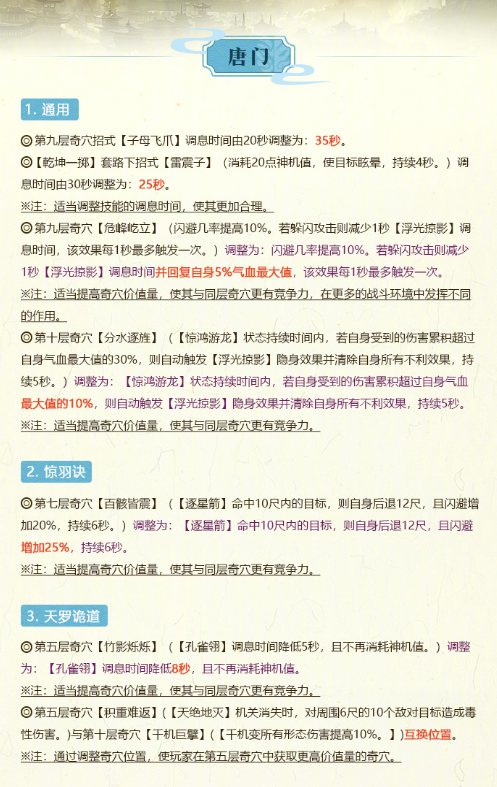 唐门

1. 通用

◎第九层奇穴招式【子母飞爪】调息时间由20秒调整为：35秒。

◎【乾坤一掷】套路下招式【雷震子】（消耗20点神机值，使目标眩晕，持续4秒。）调息时间由30秒调整为：25秒。

※注：适当调整技能的调息时间，使其更加合理。

◎第九层奇穴【危峰屹立】（闪避几率提高10%。若躲闪攻击则减少1秒【浮光掠影】调息时间，该效果每1秒最多触发一次。）调整为：闪避几率提高10%。若躲闪攻击则减少1秒【浮光掠影】调息时间并回复自身5%气血最大值，该效果每1秒最多触发一次。

※注：适当提高奇穴价值量，使其与同层奇穴更有竞争力，在更多的战斗环境中发挥不同的作用。

◎第十层奇穴【分水逐旌】（【惊鸿游龙】状态持续时间内，若自身受到的伤害累积超过自身气血最大值的30%，则自动触发【浮光掠影】隐身效果并清除自身所有不利效果，持续5秒。）调整为：【惊鸿游龙】状态持续时间内，若自身受到的伤害累积超过自身气血最大值的10%，则自动触发【浮光掠影】隐身效果并清除自身所有不利效果，持续5秒。

※注：适当提高奇穴价值量，使其与同层奇穴更有竞争力。

2. 惊羽诀

◎第七层奇穴【百骸皆震】（【逐星箭】命中10尺内的目标，则自身后退12尺，且闪避增加20%，持续6秒。）调整为：【逐星箭】命中10尺内的目标，则自身后退12尺，且闪避增加25%，持续6秒。

※注：适当提高奇穴价值量，使其与同层奇穴更有竞争力。

3. 天罗诡道

◎第五层奇穴【竹影烁烁】（【孔雀翎】调息时间降低5秒，且不再消耗神机值。）调整为：【孔雀翎】调息时间降低8秒，且不再消耗神机值。

※注：适当提高奇穴价值量，使其与同层奇穴更有竞争力。

◎第五层奇穴【积重难返】(【天绝地灭】机关消失时，对周围6尺的10个敌对目标造成毒性伤害。)与第十层奇穴【千机巨擘】(【千机变所有形态伤害提高10%。】)互换位置。

※注：通过调整奇穴位置，使玩家在第五层奇穴中获取更高价值量的奇穴。